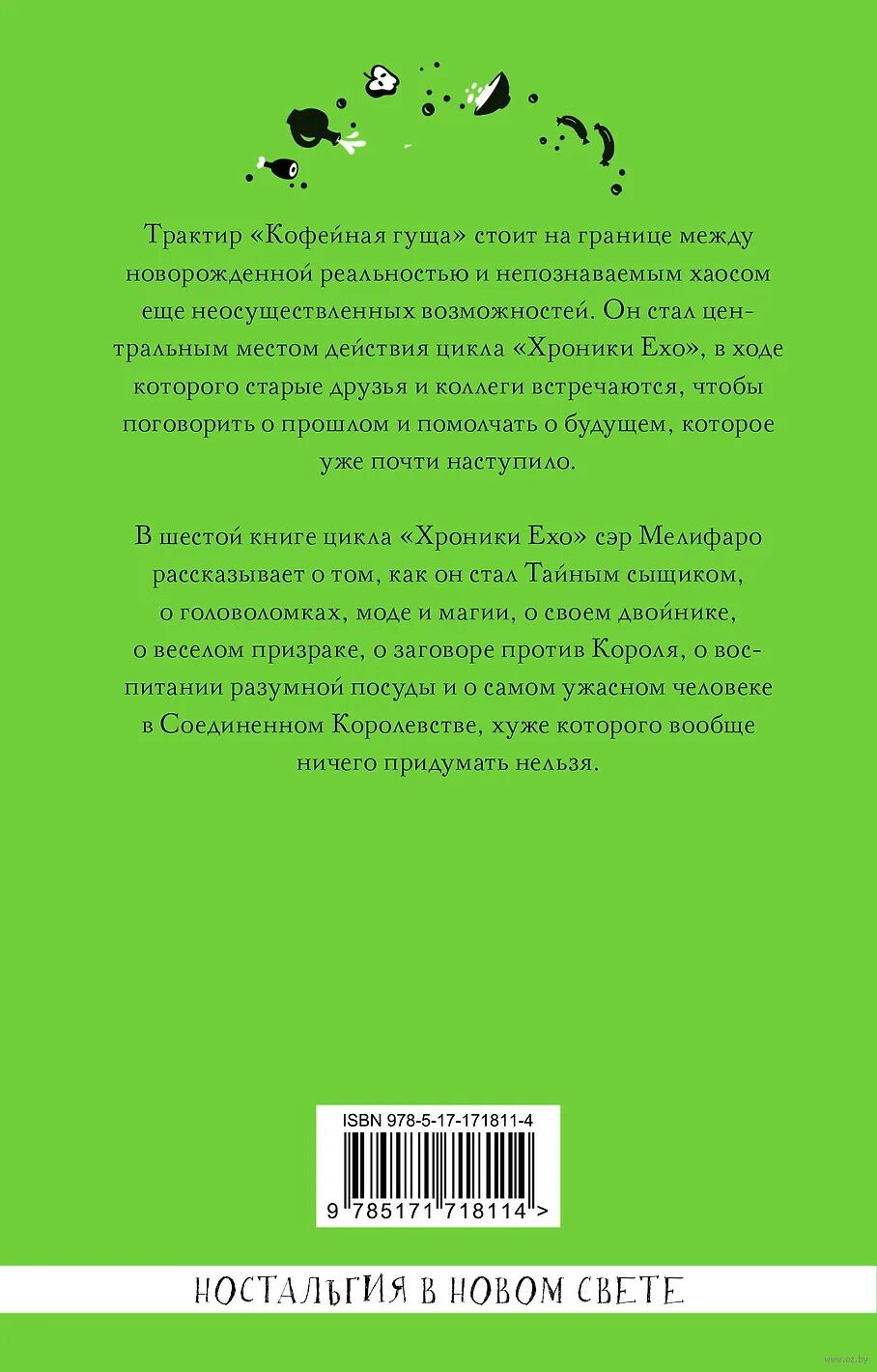 Трактир «Кофейная гуща» стоит на границе между новорожденной реальностью и непознаваемым хаосом еще неосуществленных возможностей. Он стал центральным местом действия цикла «Хроники Ехо», в ходе которого старые друзья и коллеги встречаются, чтобы поговорить о прошлом и помолчать о будущем, которое уже почти наступило.

В шестой книге цикла «Хроники Ехо» сэр Мелифаро рассказывает о том, как он стал Тайным сыщиком, о головоломках, моде и магии, о своем двойнике, о веселом призраке, о заговоре против Короля, о воспитании разумной посуды и о самом ужасном человеке в Соединенном Королевстве, хуже которого вообще ничего придумать нельзя.

ISBN 978-5-17-171811-4

9 785171 718114 >

НОСТАЛЬГИЯ В НОВОМ СВЕТЕ

www.oz.by